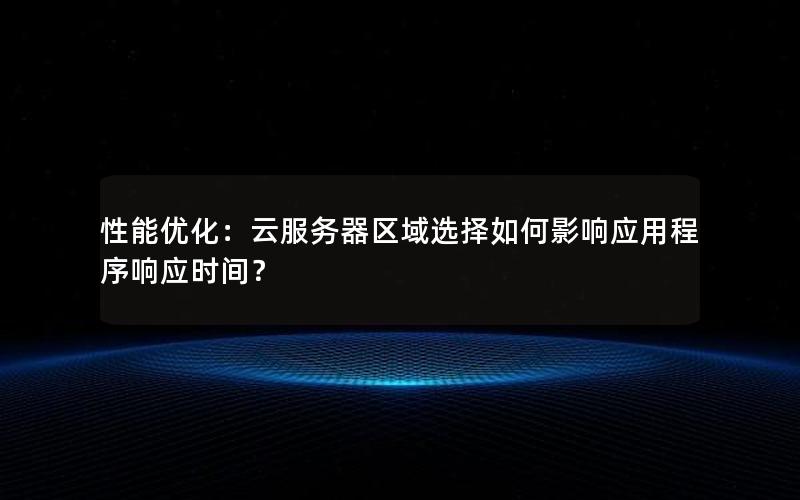 性能优化：云服务器区域选择如何影响应用程序响应时间？